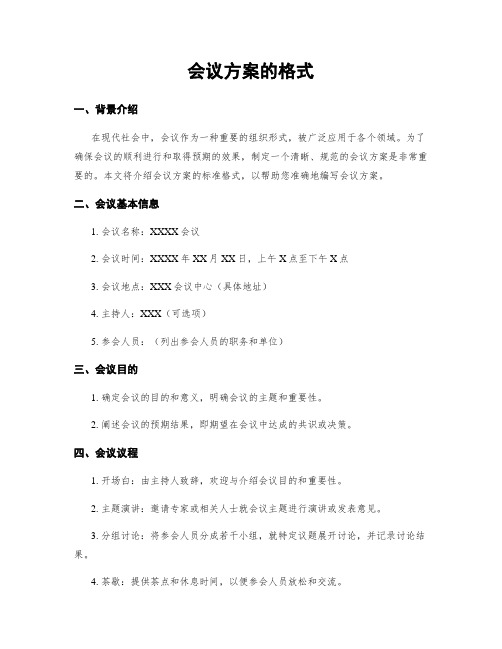 会议方案的格式

一、背景介绍

在现代社会中，会议作为一种重要的组织形式，被广泛应用于各个领域。为了确保会议的顺利进行和取得预期的效果，制定一个清晰、规范的会议方案是非常重要的。本文将介绍会议方案的标准格式，以帮助您准确地编写会议方案。

二、会议基本信息

1. 会议名称：XXXX 会议

2. 会议时间：XXXX 年 XX 月 XX 日，上午 X 点至下午 X 点

3. 会议地点：XXX 会议中心（具体地址）

4. 主持人：XXX（可选项）

5. 参会人员：（列出参会人员的职务和单位）

三、会议目的

1. 确定会议的目的和意义，明确会议的主题和重要性。

2. 阐述会议的预期结果，即期望在会议中达成的共识或决策。

四、会议议程

1. 开场白：由主持人致辞，欢迎与介绍会议目的和重要性。

2. 主题演讲：邀请专家或相关人士就会议主题进行演讲或发表意见。

3. 分组讨论：将参会人员分成若干小组，就特定议题展开讨论，并记录讨论结果。

4. 茶歇：提供茶点和休息时间，以便参会人员放松和交流。